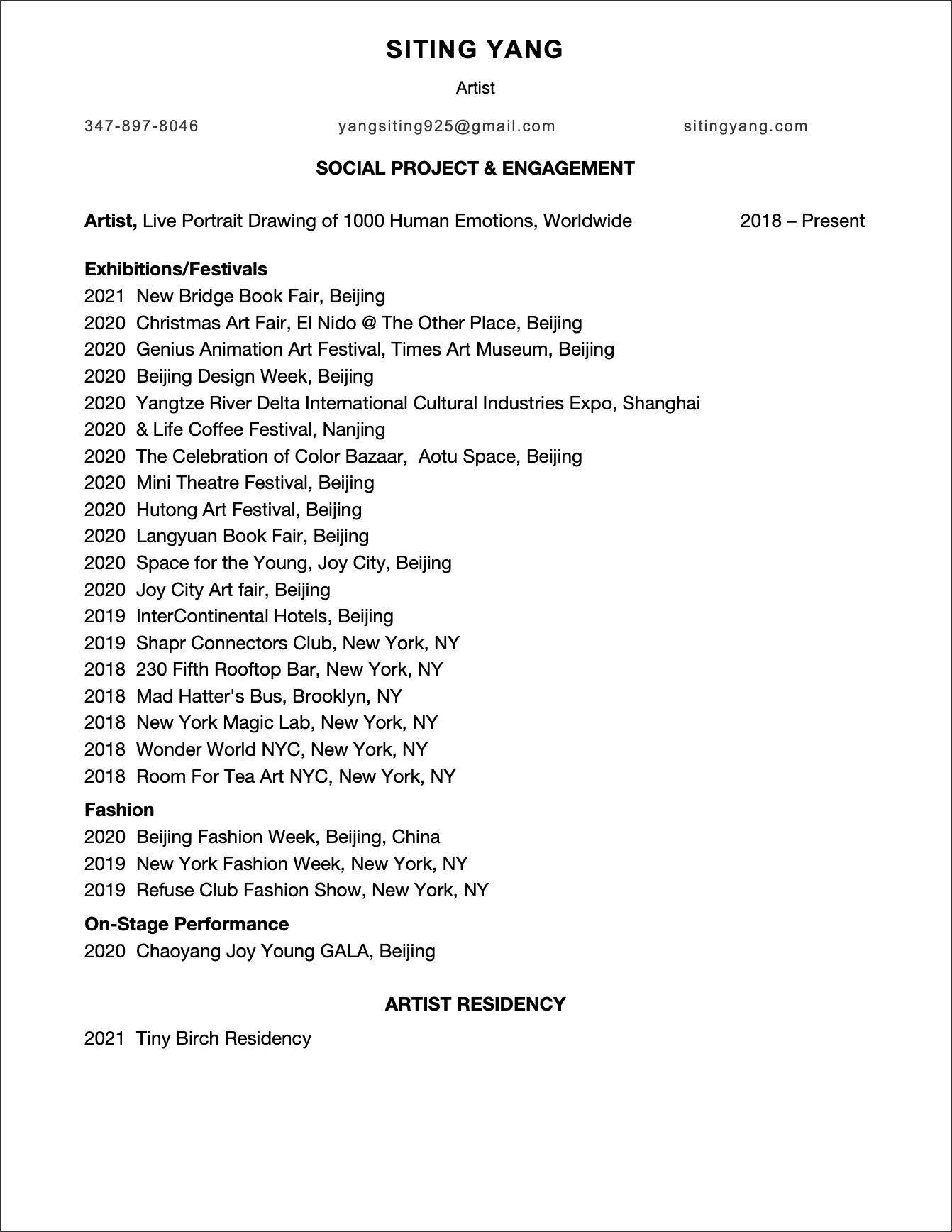 SITING YANG

Artist

347-897-8046 yangsiting925@gmail.com sitingyang.com

SOCIAL PROJECT & ENGAGEMENT

Artist, Live Portrait Drawing of 1000 Human Emotions, Worldwide 2018 – Present

Exhibitions/Festivals
2021 New Bridge Book Fair, Beijing
2020 Christmas Art Fair, El Nido @ The Other Place, Beijing
2020 Genius Animation Art Festival, Times Art Museum, Beijing
2020 Beijing Design Week, Beijing
2020 Yangtze River Delta International Cultural Industries Expo, Shanghai
2020 & Life Coffee Festival, Nanjing
2020 The Celebration of Color Bazaar, Aotu Space, Beijing
2020 Mini Theatre Festival, Beijing
2020 Hutong Art Festival, Beijing
2020 Langyuan Book Fair, Beijing
2020 Space for the Young, Joy City, Beijing
2020 Joy City Art fair, Beijing
2019 InterContinental Hotels, Beijing
2019 Shapr Connectors Club, New York, NY
2018 230 Fifth Rooftop Bar, New York, NY
2018 Mad Hatter's Bus, Brooklyn, NY
2018 New York Magic Lab, New York, NY
2018 Wonder World NYC, New York, NY
2018 Room For Tea Art NYC, New York, NY

Fashion
2020 Beijing Fashion Week, Beijing, China
2019 New York Fashion Week, New York, NY
2019 Refuse Club Fashion Show, New York, NY

On-Stage Performance
2020 Chaoyang Joy Young GALA, Beijing

ARTIST RESIDENCY

2021 Tiny Birch Residency